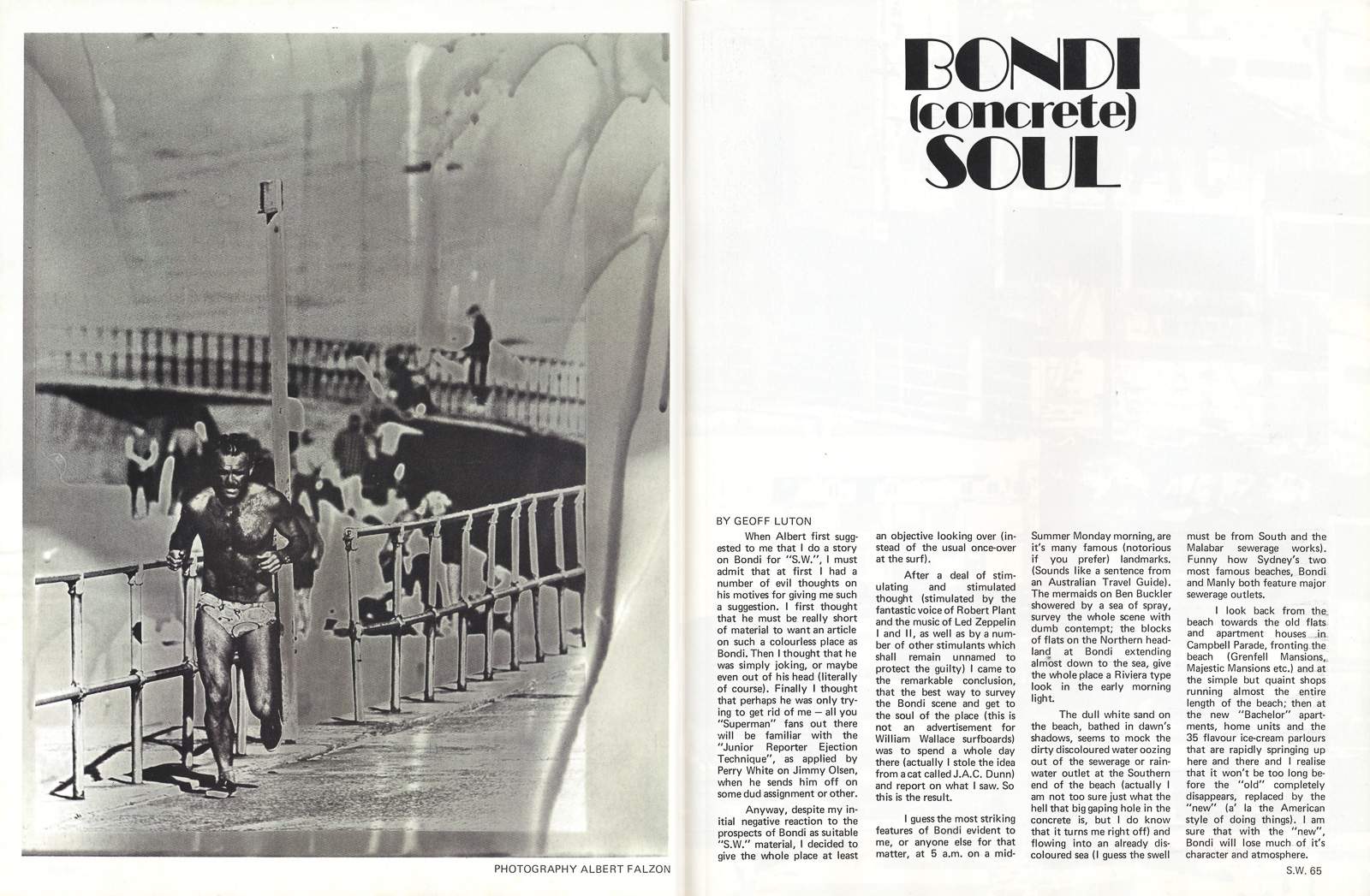 PHOTOGRAPHY ALBERT FALZON

BONDI
(concrete)
SOUL

BY GEOFF LUTON

When Albert first suggested to me that I do a story on Bondi for "S.W.", I must admit that at first I had a number of evil thoughts on his motives for giving me such a suggestion. I first thought that he must be really short of material to want an article on such a colourless place as Bondi. Then I thought that he was simply joking, or maybe even out of his head (literally of course). Finally I thought that perhaps he was only trying to get rid of me — all you "Superman" fans out there will be familiar with the "Junior Reporter Ejection Technique", as applied by Perry White on Jimmy Olsen, when he sends him off on some dud assignment or other.

Anyway, despite my initial negative reaction to the prospects of Bondi as suitable "S.W." material, I decided to give the whole place at least an objective looking over (instead of the usual once-over at the surf).

After a deal of stimulating and stimulated thought (stimulated by the fantastic voice of Robert Plant and the music of Led Zeppelin I and II, as well as by a number of other stimulants which shall remain unnamed to protect the guilty) I came to the remarkable conclusion, that the best way to survey the Bondi scene and get to the soul of the place (this is not an advertisement for William Wallace surfboards) was to spend a whole day there (actually I stole the idea from a cat called J.A.C. Dunn) and report on what I saw. So this is the result.

I guess the most striking features of Bondi evident to me, or anyone else for that matter, at 5 a.m. on a mid-Summer Monday morning, are it's many famous (notorious if you prefer) landmarks. (Sounds like a sentence from an Australian Travel Guide). The mermaids on Ben Buckler showered by a sea of spray, survey the whole scene with dumb contempt; the blocks of flats on the Northern headland at Bondi extending almost down to the sea, give the whole place a Riviera type look in the early morning light.

The dull white sand on the beach, bathed in dawn's shadows, seems to mock the dirty discoloured water oozing out of the sewerage or rainwater outlet at the Southern end of the beach (actually I am not too sure just what the hell that big gaping hole in the concrete is, but I do know that it turns me right off) and flowing into an already discoloured sea (I guess the swell must be from South and the Malabar sewerage works). Funny how Sydney's two most famous beaches, Bondi and Manly both feature major sewerage outlets.

I look back from the beach towards the old flats and apartment houses in Campbell Parade, fronting the beach (Grenfell Mansions, Majestic Mansions etc.) and at the simple but quaint shops running almost the entire length of the beach; then at the new "Bachelor" apartments, home units and the 35 flavour ice-cream parlours that are rapidly springing up here and there and I realise that it won't be too long before the "old" completely disappears, replaced by the "new" (a' la the American style of doing things). I am sure that with the "new", Bondi will lose much of it's character and atmosphere.

S.W. 65